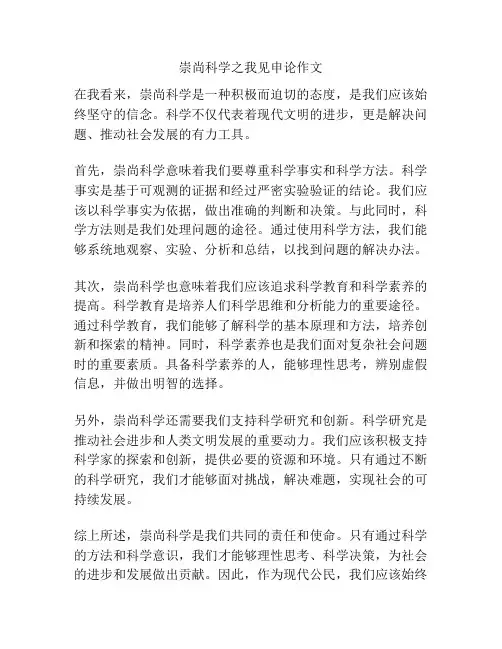 崇尚科学之我见申论作文

在我看来，崇尚科学是一种积极而迫切的态度，是我们应该始终坚守的信念。科学不仅代表着现代文明的进步，更是解决问题、推动社会发展的有力工具。

首先，崇尚科学意味着我们要尊重科学事实和科学方法。科学事实是基于可观测的证据和经过严密实验验证的结论。我们应该以科学事实为依据，做出准确的判断和决策。与此同时，科学方法则是我们处理问题的途径。通过使用科学方法，我们能够系统地观察、实验、分析和总结，以找到问题的解决办法。

其次，崇尚科学也意味着我们应该追求科学教育和科学素养的提高。科学教育是培养人们科学思维和分析能力的重要途径。通过科学教育，我们能够了解科学的基本原理和方法，培养创新和探索的精神。同时，科学素养也是我们面对复杂社会问题时的重要素质。具备科学素养的人，能够理性思考，辨别虚假信息，并做出明智的选择。

另外，崇尚科学还需要我们支持科学研究和创新。科学研究是推动社会进步和人类文明发展的重要动力。我们应该积极支持科学家的探索和创新，提供必要的资源和环境。只有通过不断的科学研究，我们才能够面对挑战，解决难题，实现社会的可持续发展。

综上所述，崇尚科学是我们共同的责任和使命。只有通过科学的方法和科学意识，我们才能够理性思考、科学决策，为社会的进步和发展做出贡献。因此，作为现代公民，我们应该始终